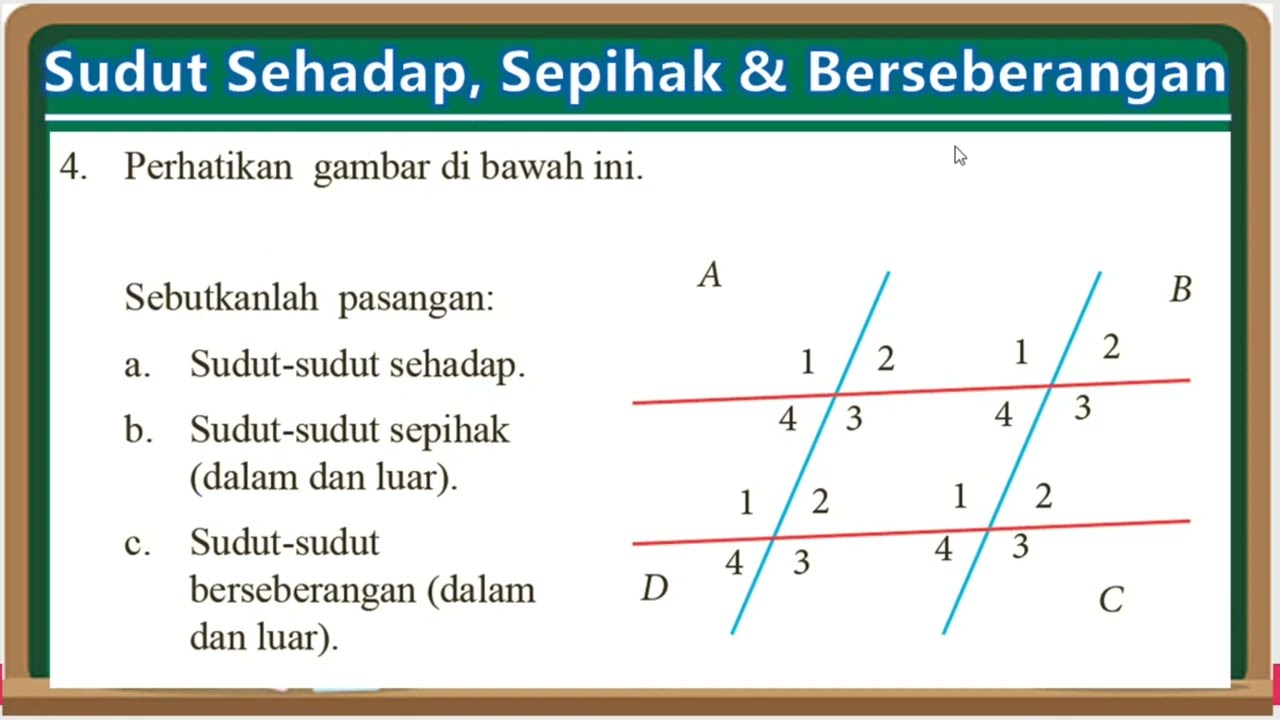 Sudut Sehadap, Sepihak & Berseberangan

4. Perhatikan gambar di bawah ini.

Sebutkanlah pasangan:

a. Sudut-sudut sehadap.

b. Sudut-sudut sepihak (dalam dan luar).

c. Sudut-sudut berseberangan (dalam dan luar).

A

B

1 2
4 3

1 2
4 3

1 2
4 3

1 2
4 3

D

C